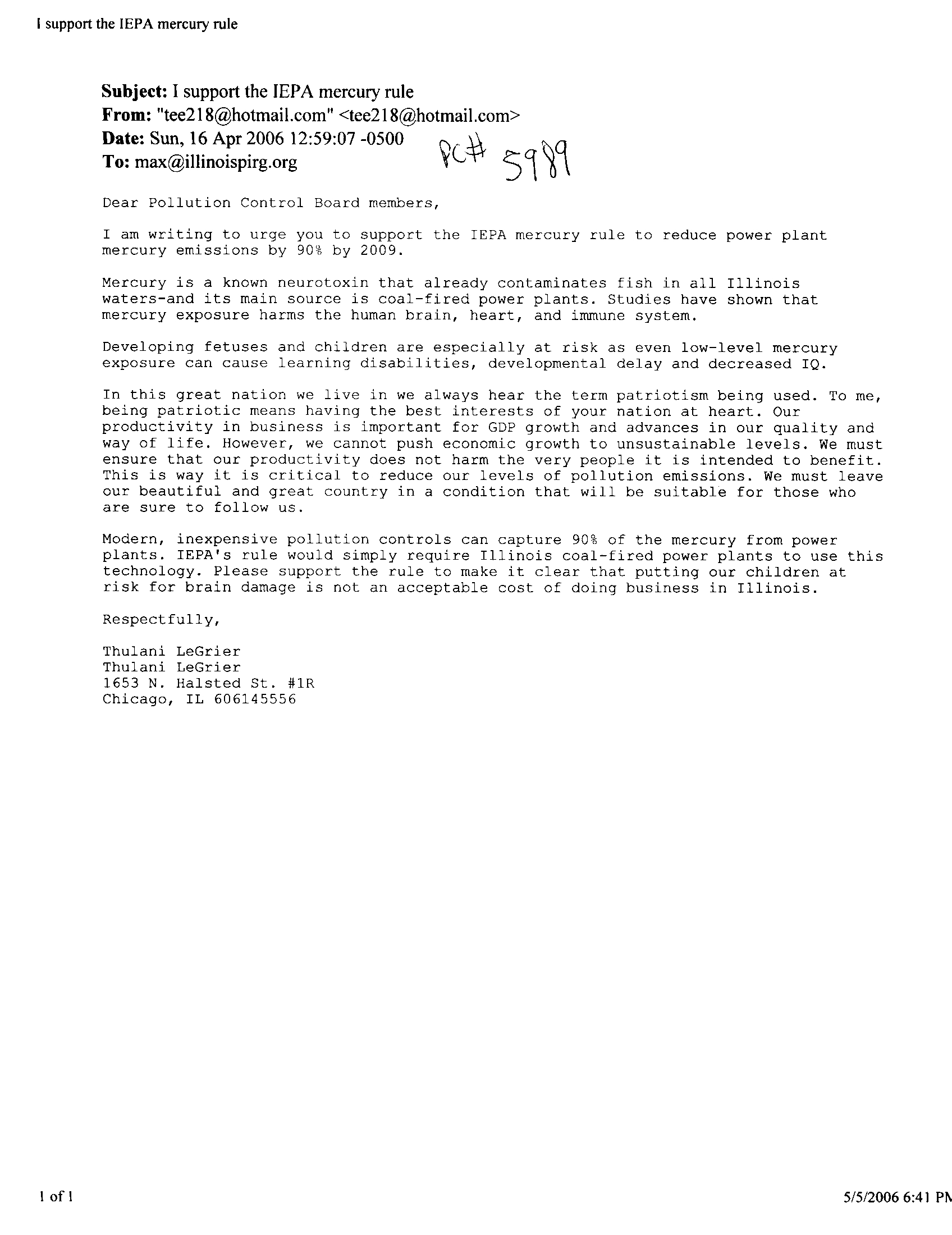 I support the IEPA mercury rule

**Subject:** I support the IEPA mercury rule
**From:** "tee218@hotmail.com" <tee218@hotmail.com>
**Date:** Sun, 16 Apr 2006 12:59:07 -0500
**To:** max@illinoispirg.org

PC# 5989

Dear Pollution Control Board members,

I am writing to urge you to support the IEPA mercury rule to reduce power plant mercury emissions by 90% by 2009.

Mercury is a known neurotoxin that already contaminates fish in all Illinois waters-and its main source is coal-fired power plants. Studies have shown that mercury exposure harms the human brain, heart, and immune system.

Developing fetuses and children are especially at risk as even low-level mercury exposure can cause learning disabilities, developmental delay and decreased IQ.

In this great nation we live in we always hear the term patriotism being used. To me, being patriotic means having the best interests of your nation at heart. Our productivity in business is important for GDP growth and advances in our quality and way of life. However, we cannot push economic growth to unsustainable levels. We must ensure that our productivity does not harm the very people it is intended to benefit. This is way it is critical to reduce our levels of pollution emissions. We must leave our beautiful and great country in a condition that will be suitable for those who are sure to follow us.

Modern, inexpensive pollution controls can capture 90% of the mercury from power plants. IEPA's rule would simply require Illinois coal-fired power plants to use this technology. Please support the rule to make it clear that putting our children at risk for brain damage is not an acceptable cost of doing business in Illinois.

Respectfully,

Thulani LeGrier
Thulani LeGrier
1653 N. Halsted St. #1R
Chicago, IL 606145556

1 of 1

5/5/2006 6:41 PM